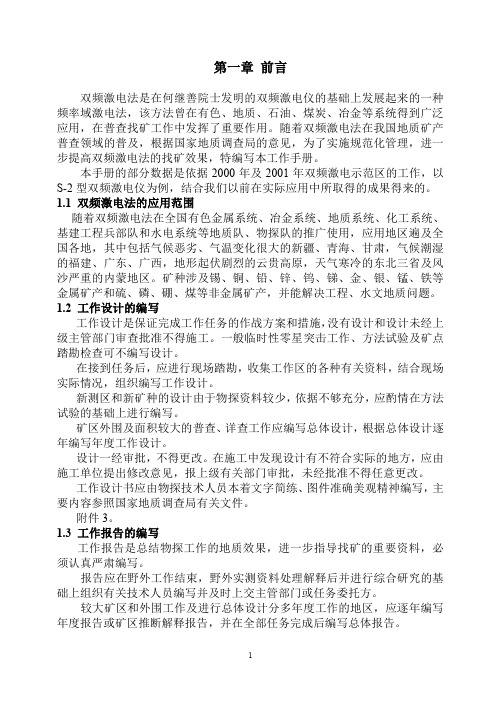 第一章 前言

双频激电法是在何继善院士发明的双频激电仪的基础上发展起来的一种频率域激电法，该方法曾在有色、地质、石油、煤炭、冶金等系统得到广泛应用，在普查找矿工作中发挥了重要作用。随着双频激电法在我国地质矿产普查领域的普及，根据国家地质调查局的意见，为了实施规范化管理，进一步提高双频激电法的找矿效果，特编写本工作手册。

本手册的部分数据是依据 2000 年及 2001 年双频激电示范区的工作，以 S-2 型双频激电仪为例，结合我们以前在实际应用中所取得的成果得来的。

1.1 双频激电法的应用范围

随着双频激电法在全国有色金属系统、冶金系统、地质系统、化工系统、基建工程兵部队和水电系统等地质队、物探队的推广使用，应用地区遍及全国各地，其中包括气候恶劣、气温变化很大的新疆、青海、甘肃，气候潮湿的福建、广东、广西，地形起伏剧烈的云贵高原，天气寒冷的东北三省及风沙严重的内蒙地区。矿种涉及锡、铜、铅、锌、钨、锑、金、银、锰、铁等金属矿产和硫、磷、硼、煤等非金属矿产，并能解决工程、水文地质问题。

1.2 工作设计的编写

工作设计是保证完成工作任务的作战方案和措施，没有设计和设计未经上级主管部门审查批准不得施工。一般临时性零星突击工作、方法试验及矿点踏勘检查可不编写设计。

在接到任务后，应进行现场踏勘，收集工作区的各种有关资料，结合现场实际情况，组织编写工作设计。

新测区和新矿种的设计由于物探资料较少，依据不够充分，应酌情在方法试验的基础上进行编写。

矿区外围及面积较大的普查、详查工作应编写总体设计，根据总体设计逐年编写年度工作设计。

设计一经审批，不得更改。在施工中发现设计有不符合实际的地方，应由施工单位提出修改意见，报上级有关部门审批，未经批准不得任意更改。

工作设计书应由物探技术人员本着文字简练、图件准确美观精神编写，主要内容参照国家地质调查局有关文件。

附件 3。

1.3 工作报告的编写

工作报告是总结物探工作的地质效果，进一步指导找矿的重要资料，必须认真严肃编写。

报告应在野外工作结束，野外实测资料处理解释后并进行综合研究的基础上组织有关技术人员编写并及时上交主管部门或任务委托方。

较大矿区和外围工作及进行总体设计分多年度工作的地区，应逐年编写年度报告或矿区推断解释报告，并在全部任务完成后编写总体报告。

1